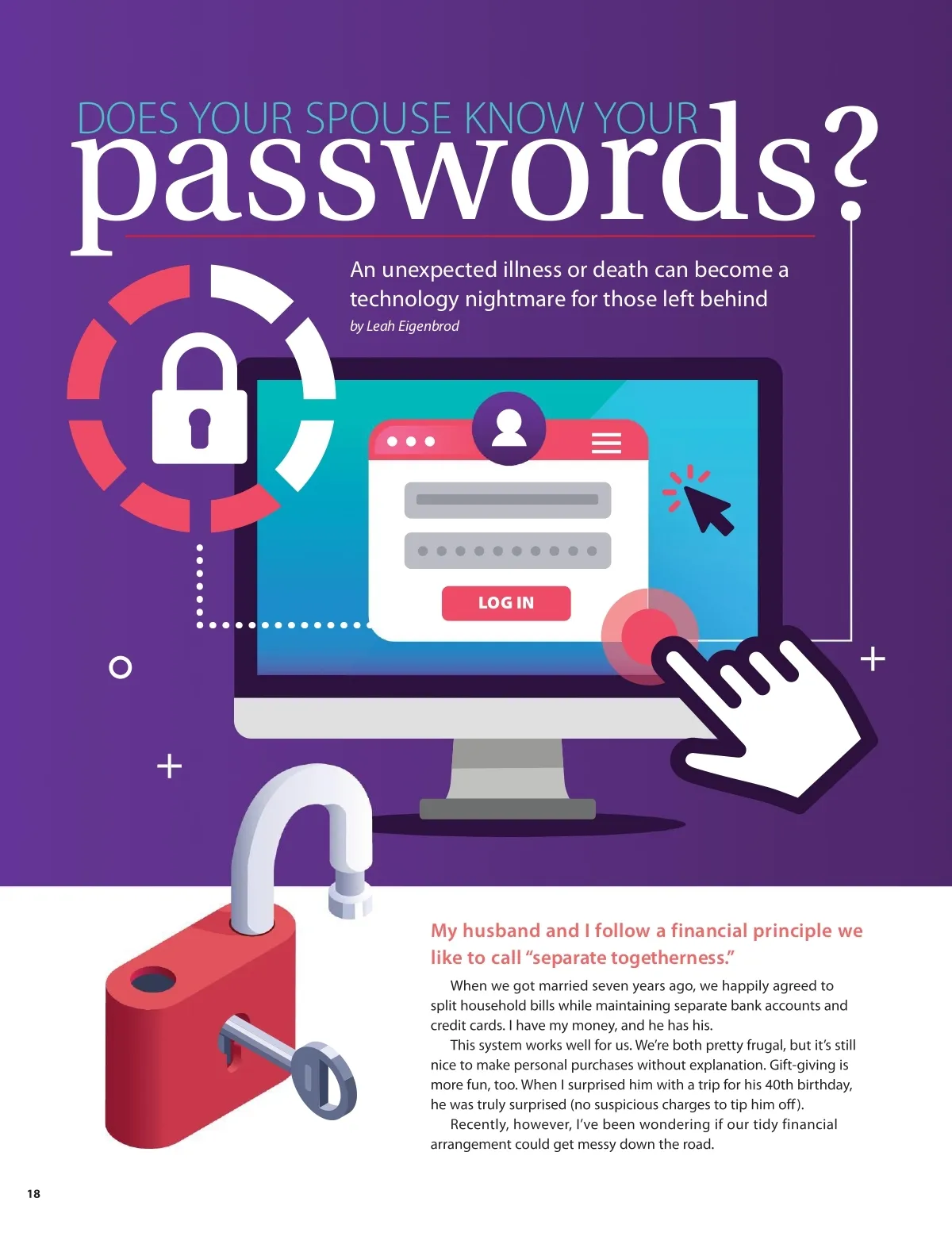 DOES YOUR SPOUSE KNOW YOUR
passwords?

An unexpected illness or death can become a technology nightmare for those left behind

by Leah Eigenbrod

LOG IN

My husband and I follow a financial principle we like to call "separate togetherness."

When we got married seven years ago, we happily agreed to split household bills while maintaining separate bank accounts and credit cards. I have my money, and he has his.

This system works well for us. We're both pretty frugal, but it's still nice to make personal purchases without explanation. Gift-giving is more fun, too. When I surprised him with a trip for his 40th birthday, he was truly surprised (no suspicious charges to tip him off).

Recently, however, I've been wondering if our tidy financial arrangement could get messy down the road.

18